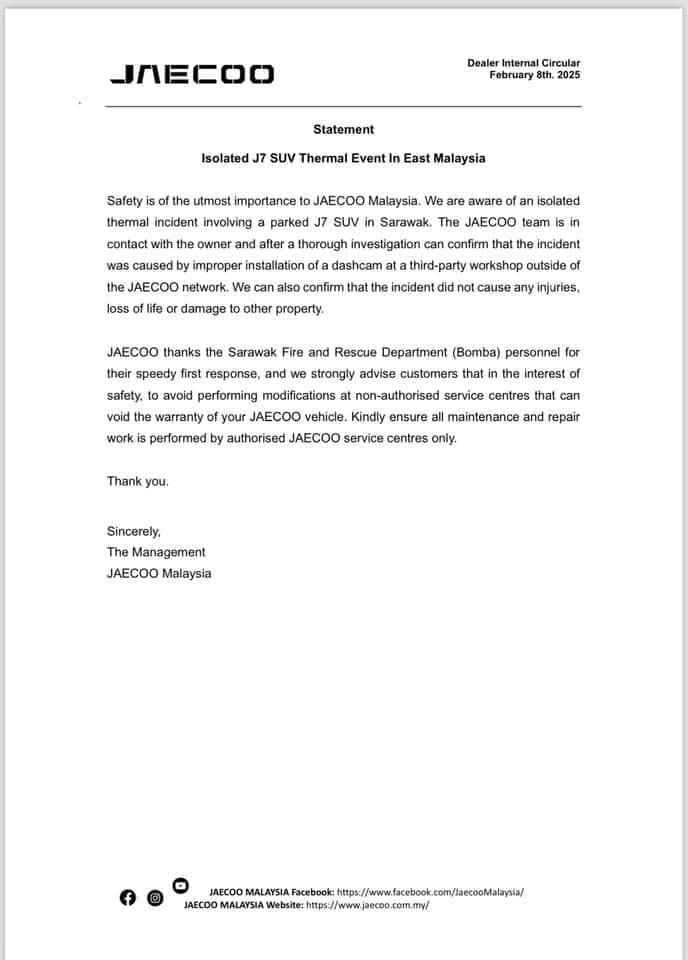 JAECOO

Dealer Internal Circular
February 8th. 2025

Statement

Isolated J7 SUV Thermal Event In East Malaysia

Safety is of the utmost importance to JAECOO Malaysia. We are aware of an isolated thermal incident involving a parked J7 SUV in Sarawak. The JAECOO team is in contact with the owner and after a thorough investigation can confirm that the incident was caused by improper installation of a dashcam at a third-party workshop outside of the JAECOO network. We can also confirm that the incident did not cause any injuries, loss of life or damage to other property.

JAECOO thanks the Sarawak Fire and Rescue Department (Bomba) personnel for their speedy first response, and we strongly advise customers that in the interest of safety, to avoid performing modifications at non-authorised service centres that can void the warranty of your JAECOO vehicle. Kindly ensure all maintenance and repair work is performed by authorised JAECOO service centres only.

Thank you.

Sincerely,
The Management
JAECOO Malaysia

JAECOO MALAYSIA Facebook: https://www.facebook.com/JaecooMalaysia/
JAECOO MALAYSIA Website: https://www.jaecoo.com.my/